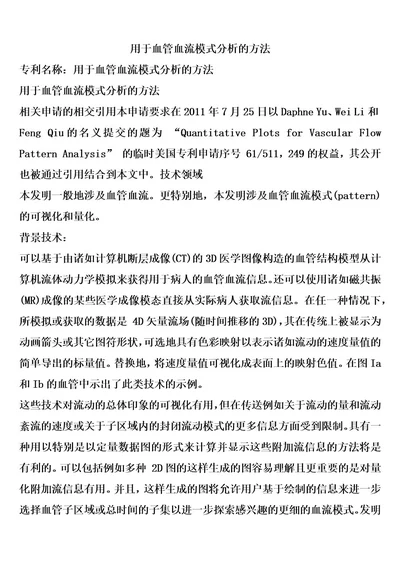 用于血管血流模式分析的方法

专利名称：用于血管血流模式分析的方法

用于血管血流模式分析的方法

相关申请的相交引用本申请要求在 2011 年 7 月 25 日以 Daphne Yu、Wei Li 和 Feng Qiu 的名义提交的题为 “Quantitative Plots for Vascular Flow Pattern Analysis” 的临时美国专利申请序号 61/511，249 的权益，其公开也被通过引用结合到本文中。技术领域

本发明一般地涉及血管血流。更特别地，本发明涉及血管血流模式(pattern)的可视化和量化。

背景技术：

可以基于由诸如计算机断层成像(CT)的 3D 医学图像构造的血管结构模型从计算机流体动力学模拟来获得用于病人的血管血流信息。还可以使用诸如磁共振(MR)成像的某些医学成像模态直接从实际病人获取流信息。在任一种情况下，所模拟或获取的数据是 4D 矢量流场(随时间推移的 3D)，其在传统上被显示为动画箭头或其它图符形状，可选地具有色彩映射以表示诸如流动的速度量值的简单导出的标量值。替换地，将速度量值可视化成表面上的映射色值。在图 Ia 和 Ib 的血管中示出了此类技术的示例。

这些技术对流动的总体印象的可视化有用，但在传送例如关于流动的量和流动紊流的速度或关于子区域内的封闭流动模式的更多信息方面受到限制。具有一种用以特别是以定量数据图的形式来计算并显示这些附加流信息的方法将是有利的。可以包括例如多种 2D 图的这样生成的图容易理解且更重要的是对量化附加流信息有用。并且，这样生成的图将允许用户基于绘制的信息来进一步选择血管子区域或总时间的子集以进一步探索感兴趣的更细的血流模式。发明